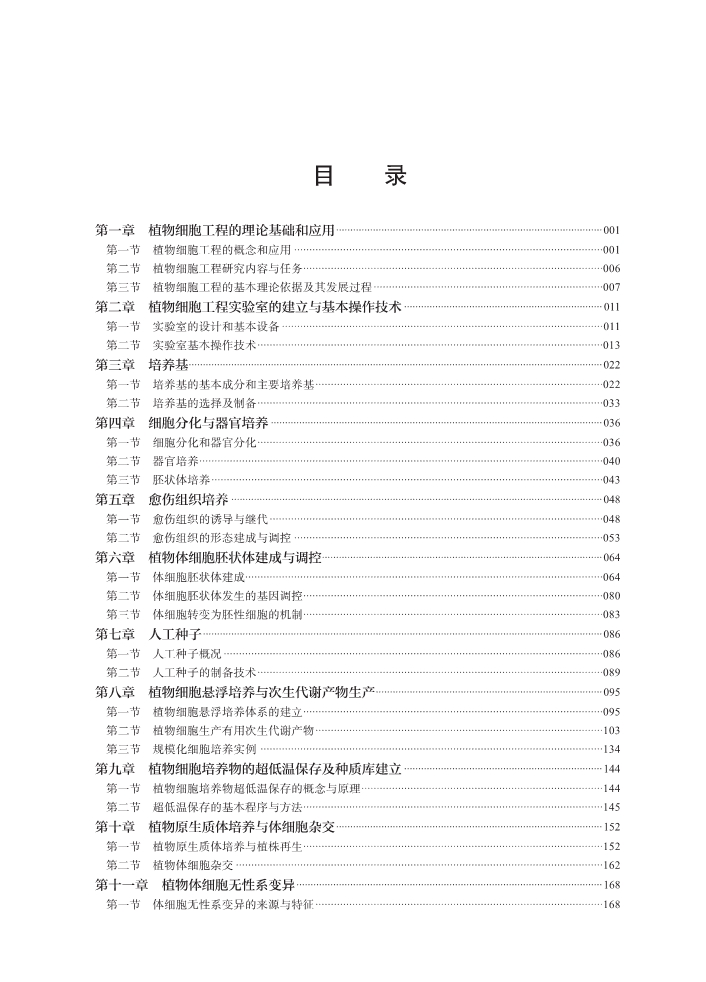 目　录

第一章　植物细胞工程的理论基础和应用……001
第一节　植物细胞工程的概念和应用……001
第二节　植物细胞工程研究内容与任务……006
第三节　植物细胞工程的基本理论依据及其发展过程……007
第二章　植物细胞工程实验室的建立与基本操作技术……011
第一节　实验室的设计和基本设备……011
第二节　实验室基本操作技术……013
第三章　培养基……022
第一节　培养基的基本成分和主要培养基……022
第二节　培养基的选择及制备……033
第四章　细胞分化与器官培养……036
第一节　细胞分化和器官分化……036
第二节　器官培养……040
第三节　胚状体培养……043
第五章　愈伤组织培养……048
第一节　愈伤组织的诱导与继代……048
第二节　愈伤组织的形态建成与调控……053
第六章　植物体细胞胚状体建成与调控……064
第一节　体细胞胚状体建成……064
第二节　体细胞胚状体发生的基因调控……080
第三节　体细胞转变为胚性细胞的机制……083
第七章　人工种子……086
第一节　人工种子概况……086
第二节　人工种子的制备技术……089
第八章　植物细胞悬浮培养与次生代谢产物生产……095
第一节　植物细胞悬浮培养体系的建立……095
第二节　植物细胞生产有用次生代谢产物……103
第三节　规模化细胞培养实例……134
第九章　植物细胞培养物的超低温保存及种质库建立……144
第一节　植物细胞培养物超低温保存的概念与原理……144
第二节　超低温保存的基本程序与方法……145
第十章　植物原生质体培养与体细胞杂交……152
第一节　植物原生质体培养与植株再生……152
第二节　植物体细胞杂交……162
第十一章　植物体细胞无性系变异……168
第一节　体细胞无性系变异的来源与特征……168